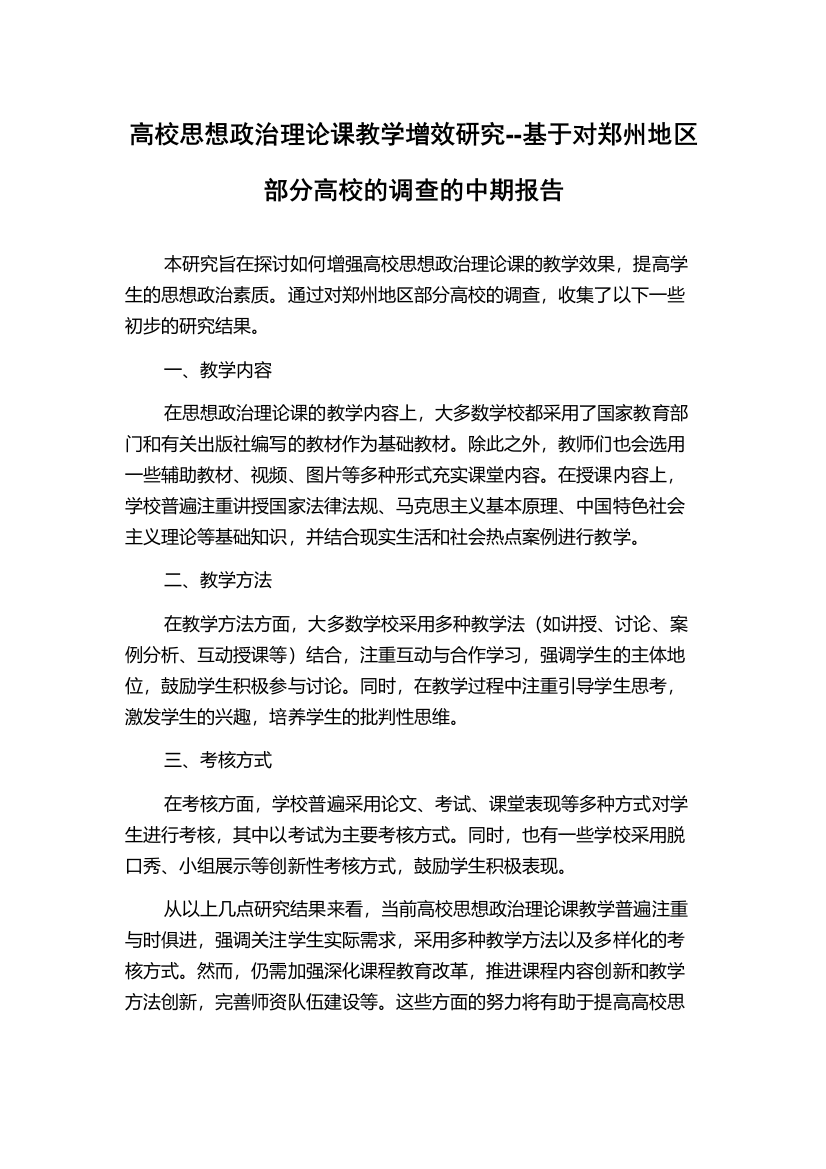 高校思想政治理论课教学增效研究--基于对郑州地区部分高校的调查的中期报告

本研究旨在探讨如何增强高校思想政治理论课的教学效果，提高学生的思想政治素质。通过对郑州地区部分高校的调查，收集了以下一些初步的研究结果。

一、教学内容

在思想政治理论课的教学内容上，大多数学校都采用了国家教育部门和有关出版社编写的教材作为基础教材。除此之外，教师们也会选用一些辅助教材、视频、图片等多种形式充实课堂内容。在授课内容上，学校普遍注重讲授国家法律法规、马克思主义基本原理、中国特色社会主义理论等基础知识，并结合现实生活和社会热点案例进行教学。

二、教学方法

在教学方法方面，大多数学校采用多种教学法（如讲授、讨论、案例分析、互动授课等）结合，注重互动与合作学习，强调学生的主体地位，鼓励学生积极参与讨论。同时，在教学过程中注重引导学生思考，激发学生的兴趣，培养学生的批判性思维。

三、考核方式

在考核方面，学校普遍采用论文、考试、课堂表现等多种方式对学生进行考核，其中以考试为主要考核方式。同时，也有一些学校采用脱口秀、小组展示等创新性考核方式，鼓励学生积极表现。

从以上几点研究结果来看，当前高校思想政治理论课教学普遍注重与时俱进，强调关注学生实际需求，采用多种教学方法以及多样化的考核方式。然而，仍需加强深化课程教育改革，推进课程内容创新和教学方法创新，完善师资队伍建设等。这些方面的努力将有助于提高高校思